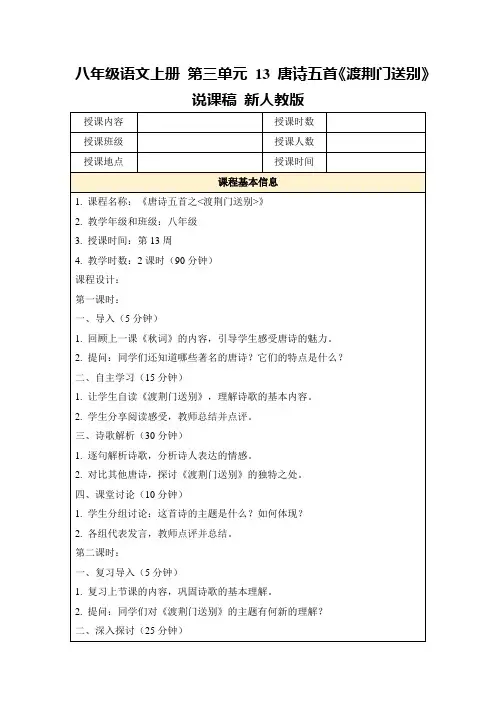 八年级语文上册 第三单元 13 唐诗五首《渡荆门送别》说课稿 新人教版

| 授课内容 |  | 授课时数 |  |
|---|---|---|---|
| 授课班级 |  | 授课人数 |  |
| 授课地点 |  | 授课时间 |  |

课程基本信息

1. 课程名称：《唐诗五首之<渡荆门送别>》

2. 教学年级和班级：八年级

3. 授课时间：第 13 周

4. 教学时数：2 课时（90 分钟）

课程设计：

第一课时：

一、导入（5 分钟）

1. 回顾上一课《秋词》的内容，引导学生感受唐诗的魅力。

2. 提问：同学们还知道哪些著名的唐诗？它们的特点是什么？

二、自主学习（15 分钟）

1. 让学生自读《渡荆门送别》，理解诗歌的基本内容。

2. 学生分享阅读感受，教师总结并点评。

三、诗歌解析（30 分钟）

1. 逐句解析诗歌，分析诗人表达的情感。

2. 对比其他唐诗，探讨《渡荆门送别》的独特之处。

四、课堂讨论（10 分钟）

1. 学生分组讨论：这首诗的主题是什么？如何体现？

2. 各组代表发言，教师点评并总结。

第二课时：

一、复习导入（5 分钟）

1. 复习上节课的内容，巩固诗歌的基本理解。

2. 提问：同学们对《渡荆门送别》的主题有何新的理解？

二、深入探讨（25 分钟）